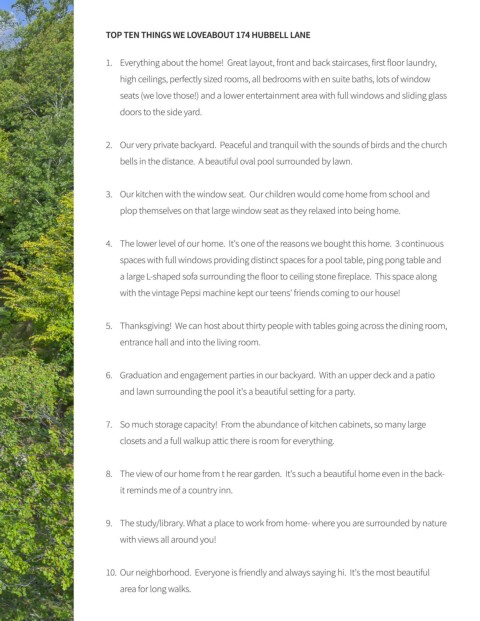 TOP TEN THINGS WE LOVEABOUT 174 HUBBELL LANE

1. Everything about the home! Great layout, front and back staircases, first floor laundry, high ceilings, perfectly sized rooms, all bedrooms with en suite baths, lots of window seats (we love those!) and a lower entertainment area with full windows and sliding glass doors to the side yard.

2. Our very private backyard. Peaceful and tranquil with the sounds of birds and the church bells in the distance. A beautiful oval pool surrounded by lawn.

3. Our kitchen with the window seat. Our children would come home from school and plop themselves on that large window seat as they relaxed into being home.

4. The lower level of our home. It's one of the reasons we bought this home. 3 continuous spaces with full windows providing distinct spaces for a pool table, ping pong table and a large L-shaped sofa surrounding the floor to ceiling stone fireplace. This space along with the vintage Pepsi machine kept our teens' friends coming to our house!

5. Thanksgiving! We can host about thirty people with tables going across the dining room, entrance hall and into the living room.

6. Graduation and engagement parties in our backyard. With an upper deck and a patio and lawn surrounding the pool it's a beautiful setting for a party.

7. So much storage capacity! From the abundance of kitchen cabinets, so many large closets and a full walkup attic there is room for everything.

8. The view of our home from t he rear garden. It's such a beautiful home even in the back- it reminds me of a country inn.

9. The study/library. What a place to work from home- where you are surrounded by nature with views all around you!

10. Our neighborhood. Everyone is friendly and always saying hi. It's the most beautiful area for long walks.